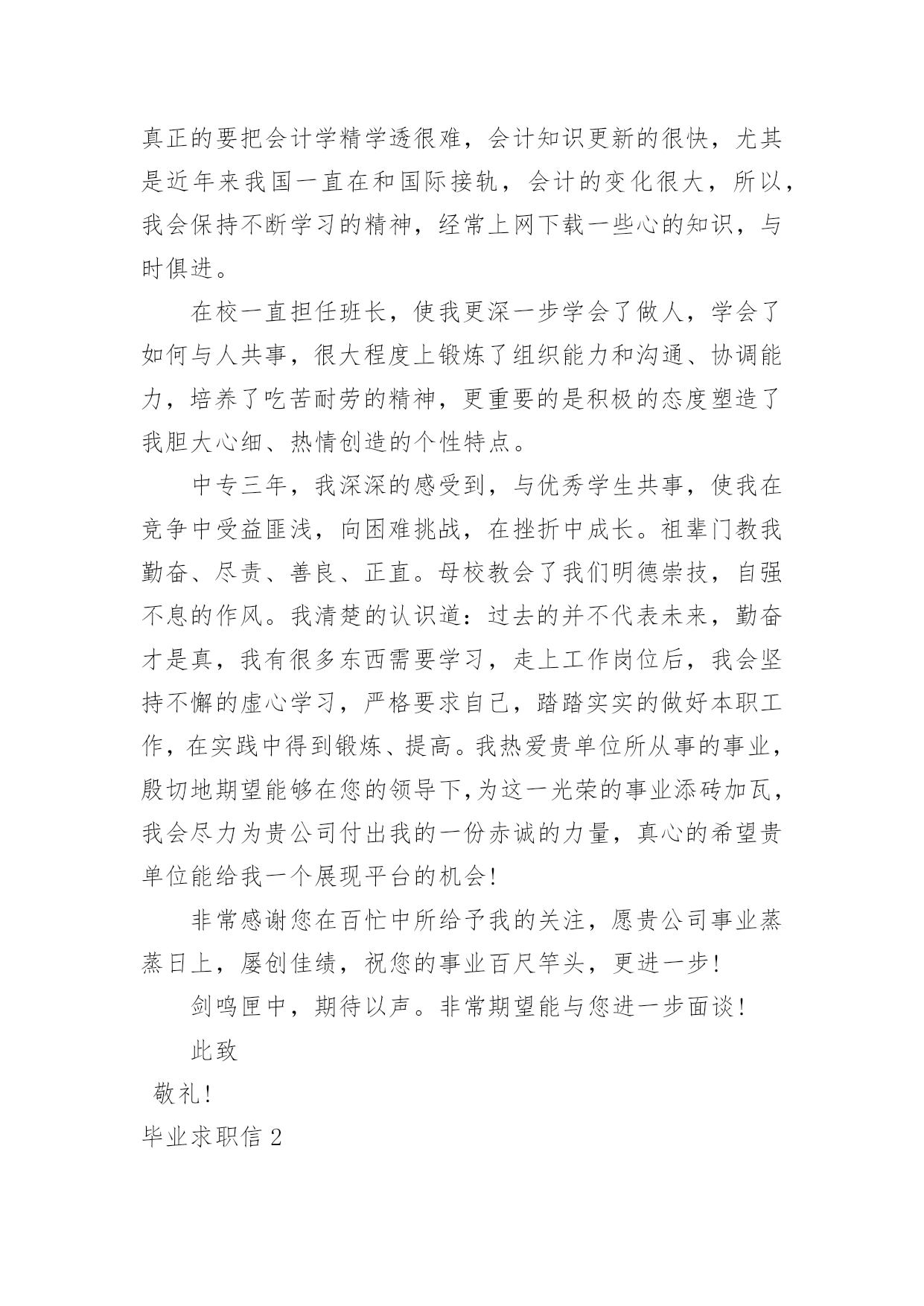 真正的要把会计学精学透很难，会计知识更新的很快，尤其是近年来我国一直在和国际接轨，会计的变化很大，所以，我会保持不断学习的精神，经常上网下载一些心的知识，与时俱进。

在校一直担任班长，使我更深一步学会了做人，学会了如何与人共事，很大程度上锻炼了组织能力和沟通、协调能力，培养了吃苦耐劳的精神，更重要的是积极的态度塑造了我胆大心细、热情创造的个性特点。

中专三年，我深深的感受到，与优秀学生共事，使我在竞争中受益匪浅，向困难挑战，在挫折中成长。祖辈门教我勤奋、尽责、善良、正直。母校教会了我们明德崇技，自强不息的作风。我清楚的认识道：过去的并不代表未来，勤奋才是真，我有很多东西需要学习，走上工作岗位后，我会坚持不懈的虚心学习，严格要求自己，踏踏实实的做好本职工作，在实践中得到锻炼、提高。我热爱贵单位所从事的事业，殷切地期望能够在您的领导下,为这一光荣的事业添砖加瓦，我会尽力为贵公司付出我的一份赤诚的力量，真心的希望贵单位能给我一个展现平台的机会!

非常感谢您在百忙中所给予我的关注，愿贵公司事业蒸蒸日上，屡创佳绩，祝您的事业百尺竿头，更进一步!

剑鸣匣中，期待以声。非常期望能与您进一步面谈!

此致

敬礼!

毕业求职信 2